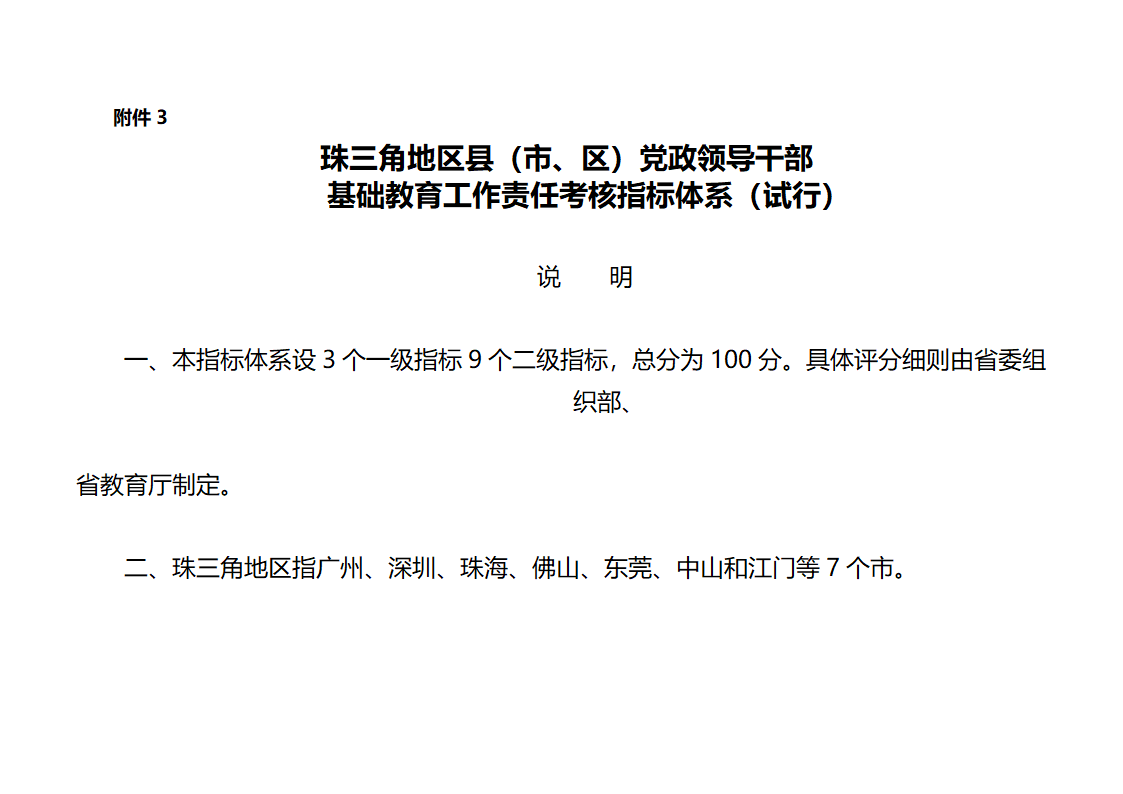 附件 3

珠三角地区县（市、区）党政领导干部
基础教育工作责任考核指标体系（试行）

说　明

一、本指标体系设 3 个一级指标 9 个二级指标，总分为 100 分。具体评分细则由省委组织部、

省教育厅制定。

二、珠三角地区指广州、深圳、珠海、佛山、东莞、中山和江门等 7 个市。